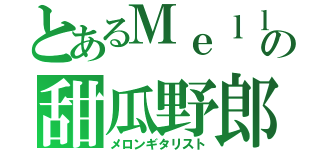 とあるＭｅｌｌの
甜瓜野郎
メロンギタリスト